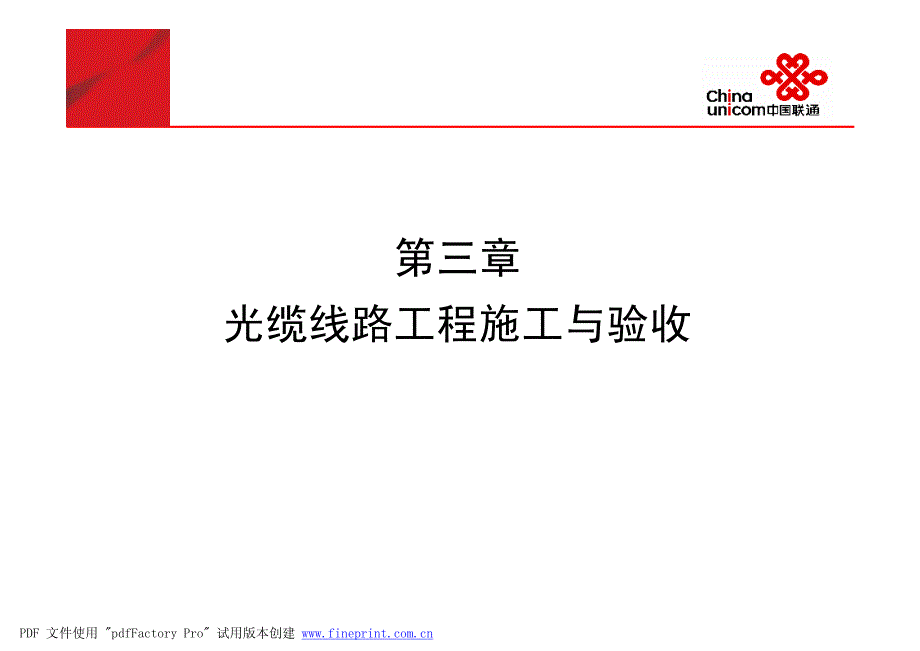 China unicom中国联通

第三章
光缆线路工程施工与验收

PDF 文件使用 "pdfFactory Pro" 试用版本创建 www.fineprint.com.cn